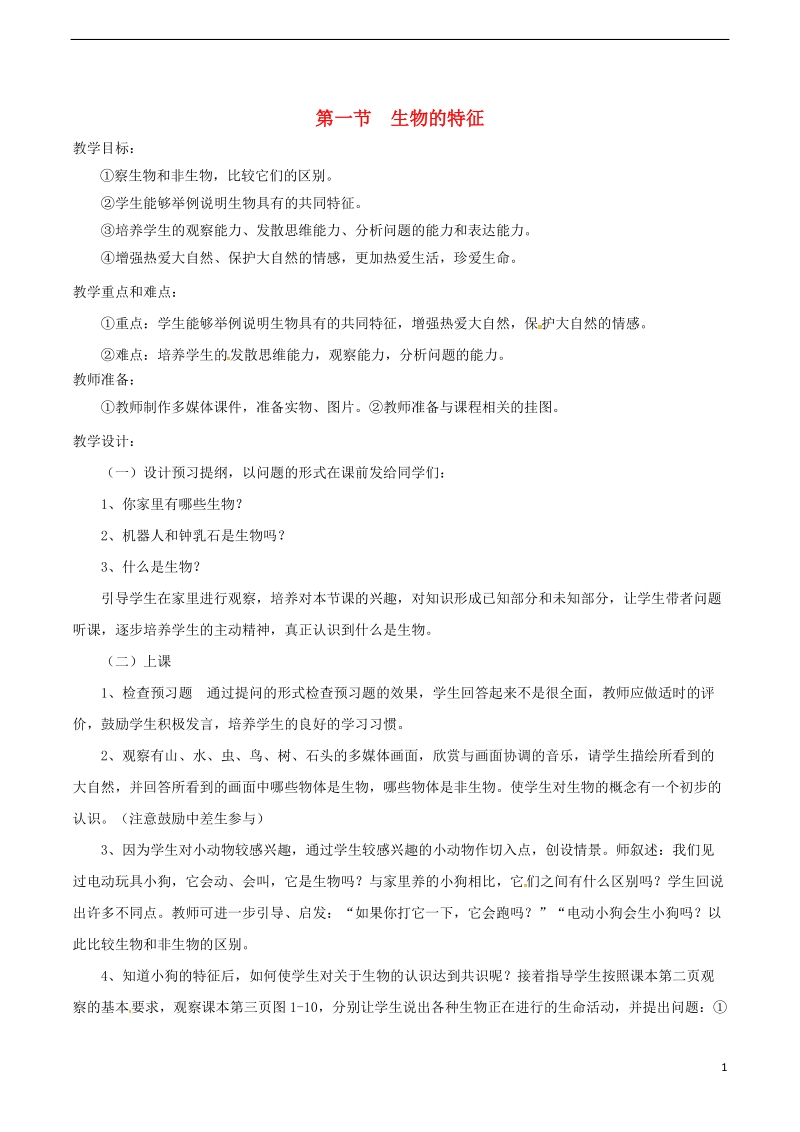 第一节　生物的特征

教学目标：

①察生物和非生物，比较它们的区别。

②学生能够举例说明生物具有的共同特征。

③培养学生的观察能力、发散思维能力、分析问题的能力和表达能力。

④增强热爱大自然、保护大自然的情感，更加热爱生活，珍爱生命。

教学重点和难点：

①重点：学生能够举例说明生物具有的共同特征，增强热爱大自然，保护大自然的情感。

②难点：培养学生的发散思维能力，观察能力，分析问题的能力。

教师准备：

①教师制作多媒体课件，准备实物、图片。②教师准备与课程相关的挂图。

教学设计：

（一）设计预习提纲，以问题的形式在课前发给同学们：

1、你家里有哪些生物？

2、机器人和钟乳石是生物吗？

3、什么是生物？

引导学生在家里进行观察，培养对本节课的兴趣，对知识形成已知部分和未知部分，让学生带者问题听课，逐步培养学生的主动精神，真正认识到什么是生物。

（二）上课

1、检查预习题　通过提问的形式检查预习题的效果，学生回答起来不是很全面，教师应做适时的评价，鼓励学生积极发言，培养学生的良好的学习习惯。

2、观察有山、水、虫、鸟、树、石头的多媒体画面，欣赏与画面协调的音乐，请学生描绘所看到的大自然，并回答所看到的画面中哪些物体是生物，哪些物体是非生物。使学生对生物的概念有一个初步的认识。（注意鼓励中差生参与）

3、因为学生对小动物较感兴趣，通过学生较感兴趣的小动物作切入点，创设情景。师叙述：我们见过电动玩具小狗，它会动、会叫，它是生物吗？与家里养的小狗相比，它们之间有什么区别吗？学生回说出许多不同点。教师可进一步引导、启发：“如果你打它一下，它会跑吗？”“电动小狗会生小狗吗？以此比较生物和非生物的区别。

4、知道小狗的特征后，如何使学生对关于生物的认识达到共识呢？接着指导学生按照课本第二页观察的基本要求，观察课本第三页图 1-10，分别让学生说出各种生物正在进行的生命活动，并提出问题：①

1